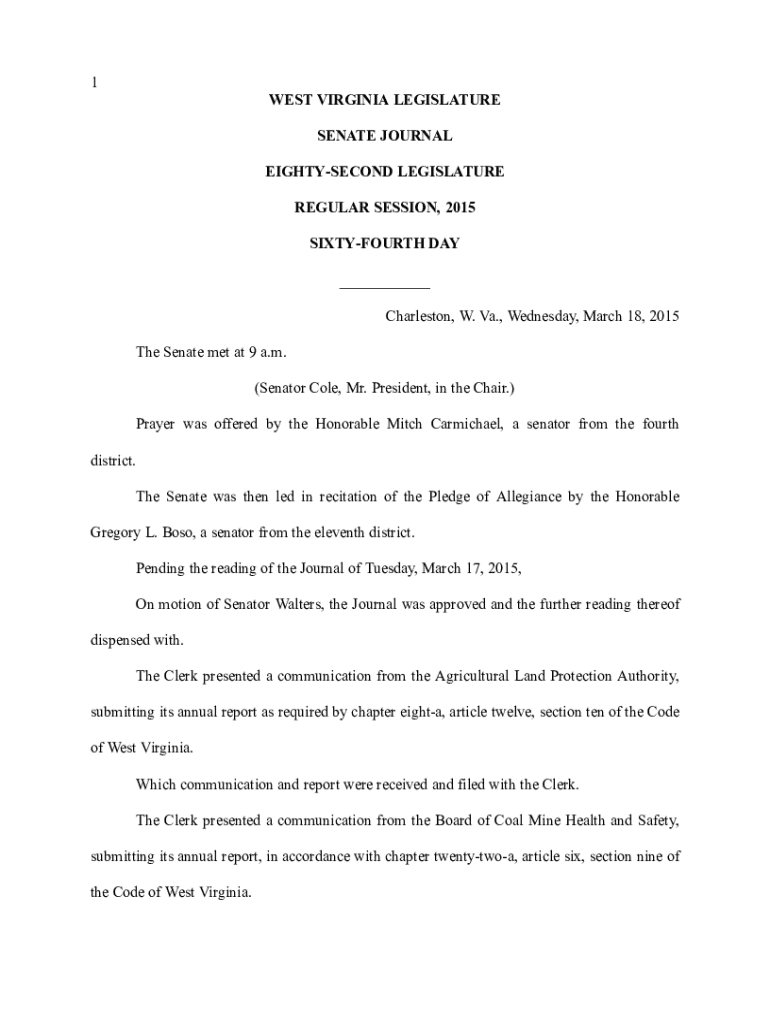 1

WEST VIRGINIA LEGISLATURE

SENATE JOURNAL

EIGHTY-SECOND LEGISLATURE

REGULAR SESSION, 2015

SIXTY-FOURTH DAY

____________

Charleston, W. Va., Wednesday, March 18, 2015

The Senate met at 9 a.m.

(Senator Cole, Mr. President, in the Chair.)

Prayer was offered by the Honorable Mitch Carmichael, a senator from the fourth district.

The Senate was then led in recitation of the Pledge of Allegiance by the Honorable Gregory L. Boso, a senator from the eleventh district.

Pending the reading of the Journal of Tuesday, March 17, 2015,

On motion of Senator Walters, the Journal was approved and the further reading thereof dispensed with.

The Clerk presented a communication from the Agricultural Land Protection Authority, submitting its annual report as required by chapter eight-a, article twelve, section ten of the Code of West Virginia.

Which communication and report were received and filed with the Clerk.

The Clerk presented a communication from the Board of Coal Mine Health and Safety, submitting its annual report, in accordance with chapter twenty-two-a, article six, section nine of the Code of West Virginia.